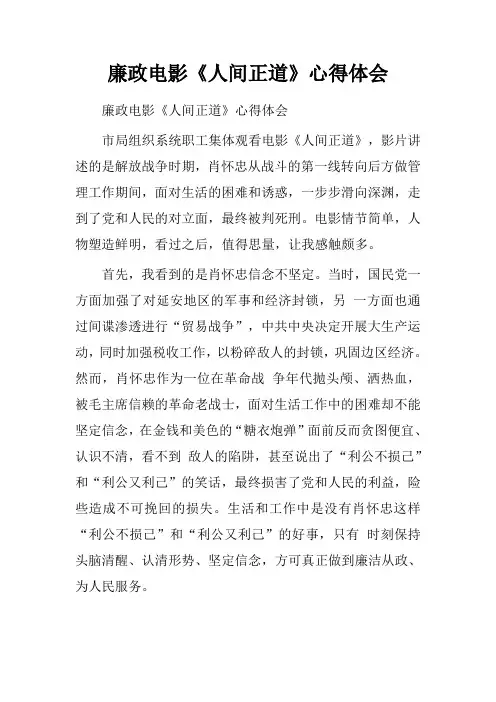 廉政电影《人间正道》心得体会

廉政电影《人间正道》心得体会

市局组织系统职工集体观看电影《人间正道》，影片讲述的是解放战争时期，肖怀忠从战斗的第一线转向后方做管理工作期间，面对生活的困难和诱惑，一步步滑向深渊，走到了党和人民的对立面，最终被判死刑。电影情节简单，人物塑造鲜明，看过之后，值得思量，让我感触颇多。

首先，我看到的是肖怀忠信念不坚定。当时，国民党一方面加强了对延安地区的军事和经济封锁，另 一方面也通过间谍渗透进行“贸易战争”，中共中央决定开展大生产运动，同时加强税收工作，以粉碎敌人的封锁，巩固边区经济。然而，肖怀忠作为一位在革命战 争年代抛头颅、洒热血，被毛主席信赖的革命老战士，面对生活工作中的困难却不能坚定信念，在金钱和美色的“糖衣炮弹”面前反而贪图便宜、认识不清，看不到 敌人的陷阱，甚至说出了“利公不损己”和“利公又利己”的笑话，最终损害了党和人民的利益，险些造成不可挽回的损失。生活和工作中是没有肖怀忠这样“利公不损己”和“利公又利己”的好事，只有 时刻保持头脑清醒、认清形势、坚定信念，方可真正做到廉洁从政、为人民服务。